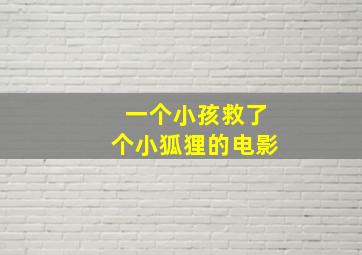 一个小孩救了
个小狐狸的电影